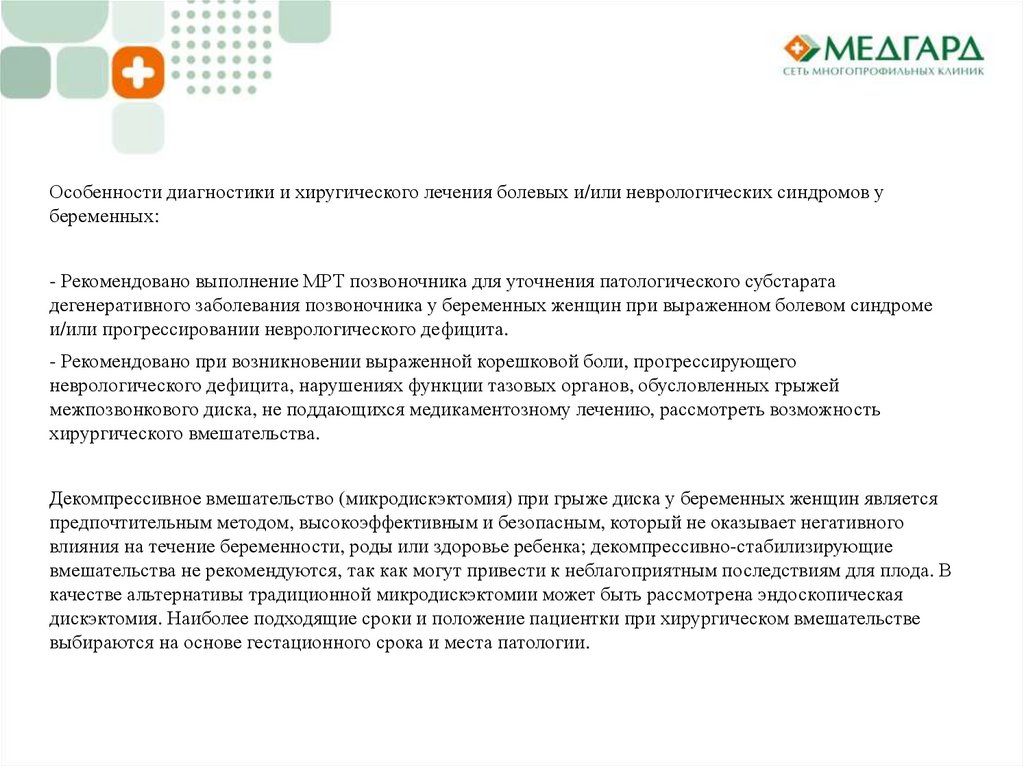 МЕДГАРД
СЕТЬ МНОГОПРОФИЛЬНЫХ КЛИНИК

Особенности диагностики и хиругического лечения болевых и/или неврологических синдромов у беременных:

- Рекомендовано выполнение МРТ позвоночника для уточнения патологического субстарата дегенеративного заболевания позвоночника у беременных женщин при выраженном болевом синдроме и/или прогрессировании неврологического дефицита.

- Рекомендовано при возникновении выраженной корешковой боли, прогрессирующего неврологического дефицита, нарушениях функции тазовых органов, обусловленных грыжей межпозвонкового диска, не поддающихся медикаментозному лечению, рассмотреть возможность хирургического вмешательства.

Декомпрессивное вмешательство (микродискэктомия) при грыже диска у беременных женщин является предпочтительным методом, высокоэффективным и безопасным, который не оказывает негативного влияния на течение беременности, роды или здоровье ребенка; декомпрессивно-стабилизирующие вмешательства не рекомендуются, так как могут привести к неблагоприятным последствиям для плода. В качестве альтернативы традиционной микродискэктомии может быть рассмотрена эндоскопическая дискэктомия. Наиболее подходящие сроки и положение пациентки при хирургическом вмешательстве выбираются на основе гестационного срока и места патологии.